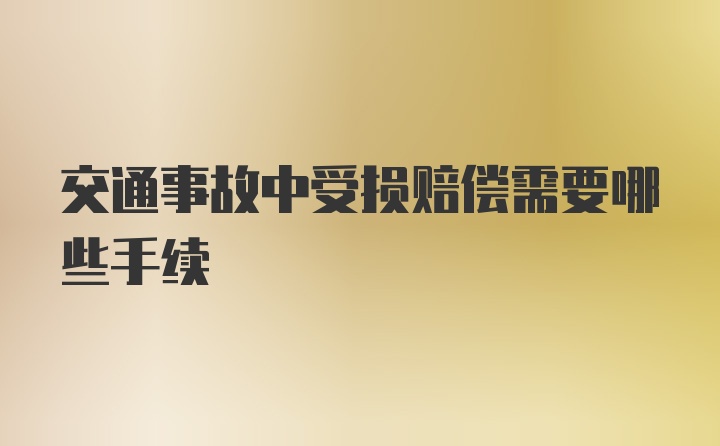 交通事故中受损赔偿需要哪些手续